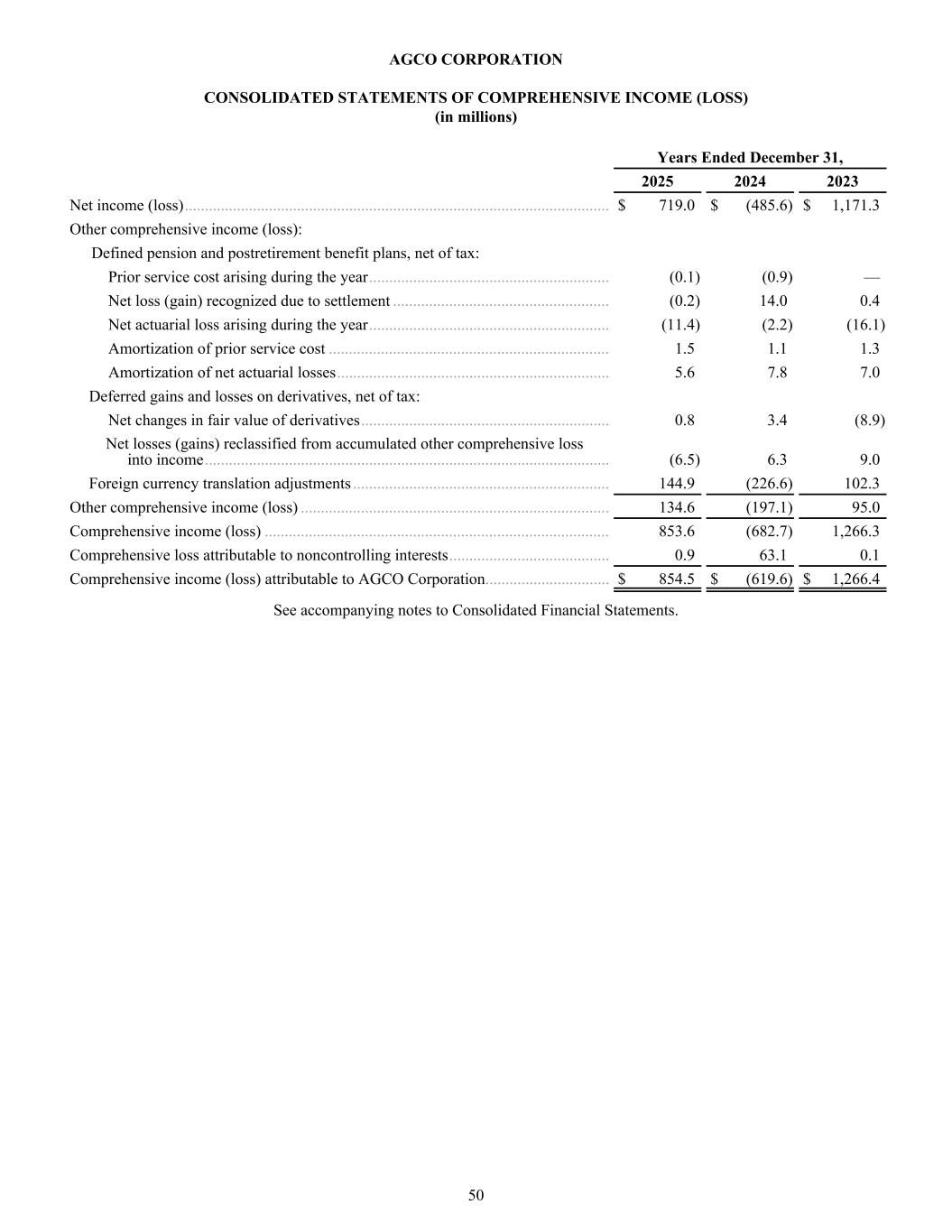 AGCO CORPORATION

CONSOLIDATED STATEMENTS OF COMPREHENSIVE INCOME (LOSS)
(in millions)

| | Years Ended December 31, | | |
|---|---|---|---|
| | 2025 | 2024 | 2023 |
| Net income (loss) | $ 719.0 | $ (485.6) | $ 1,171.3 |
| Other comprehensive income (loss): | | | |
| Defined pension and postretirement benefit plans, net of tax: | | | |
| Prior service cost arising during the year | (0.1) | (0.9) | — |
| Net loss (gain) recognized due to settlement | (0.2) | 14.0 | 0.4 |
| Net actuarial loss arising during the year | (11.4) | (2.2) | (16.1) |
| Amortization of prior service cost | 1.5 | 1.1 | 1.3 |
| Amortization of net actuarial losses | 5.6 | 7.8 | 7.0 |
| Deferred gains and losses on derivatives, net of tax: | | | |
| Net changes in fair value of derivatives | 0.8 | 3.4 | (8.9) |
| Net losses (gains) reclassified from accumulated other comprehensive loss into income | (6.5) | 6.3 | 9.0 |
| Foreign currency translation adjustments | 144.9 | (226.6) | 102.3 |
| Other comprehensive income (loss) | 134.6 | (197.1) | 95.0 |
| Comprehensive income (loss) | 853.6 | (682.7) | 1,266.3 |
| Comprehensive loss attributable to noncontrolling interests | 0.9 | 63.1 | 0.1 |
| Comprehensive income (loss) attributable to AGCO Corporation | $ 854.5 | $ (619.6) | $ 1,266.4 |

See accompanying notes to Consolidated Financial Statements.

50